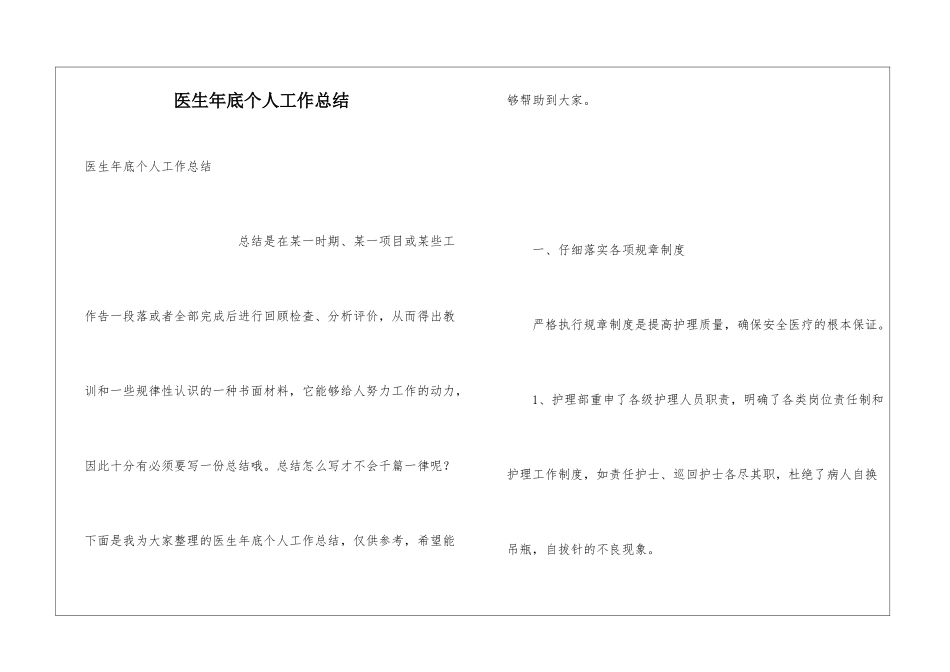 医生年底个人工作总结

医生年底个人工作总结

总结是在某一时期、某一项目或某些工作告一段落或者全部完成后进行回顾检查、分析评价，从而得出教训和一些规律性认识的一种书面材料，它能够给人努力工作的动力，因此十分有必须要写一份总结哦。总结怎么写才不会千篇一律呢？下面是我为大家整理的医生年底个人工作总结，仅供参考，希望能够帮助到大家。

一、仔细落实各项规章制度

严格执行规章制度是提高护理质量，确保安全医疗的根本保证。

1、护理部重申了各级护理人员职责，明确了各类岗位责任制和护理工作制度，如责任护士、巡回护士各尽其职，杜绝了病人自换吊瓶，自拔针的不良现象。